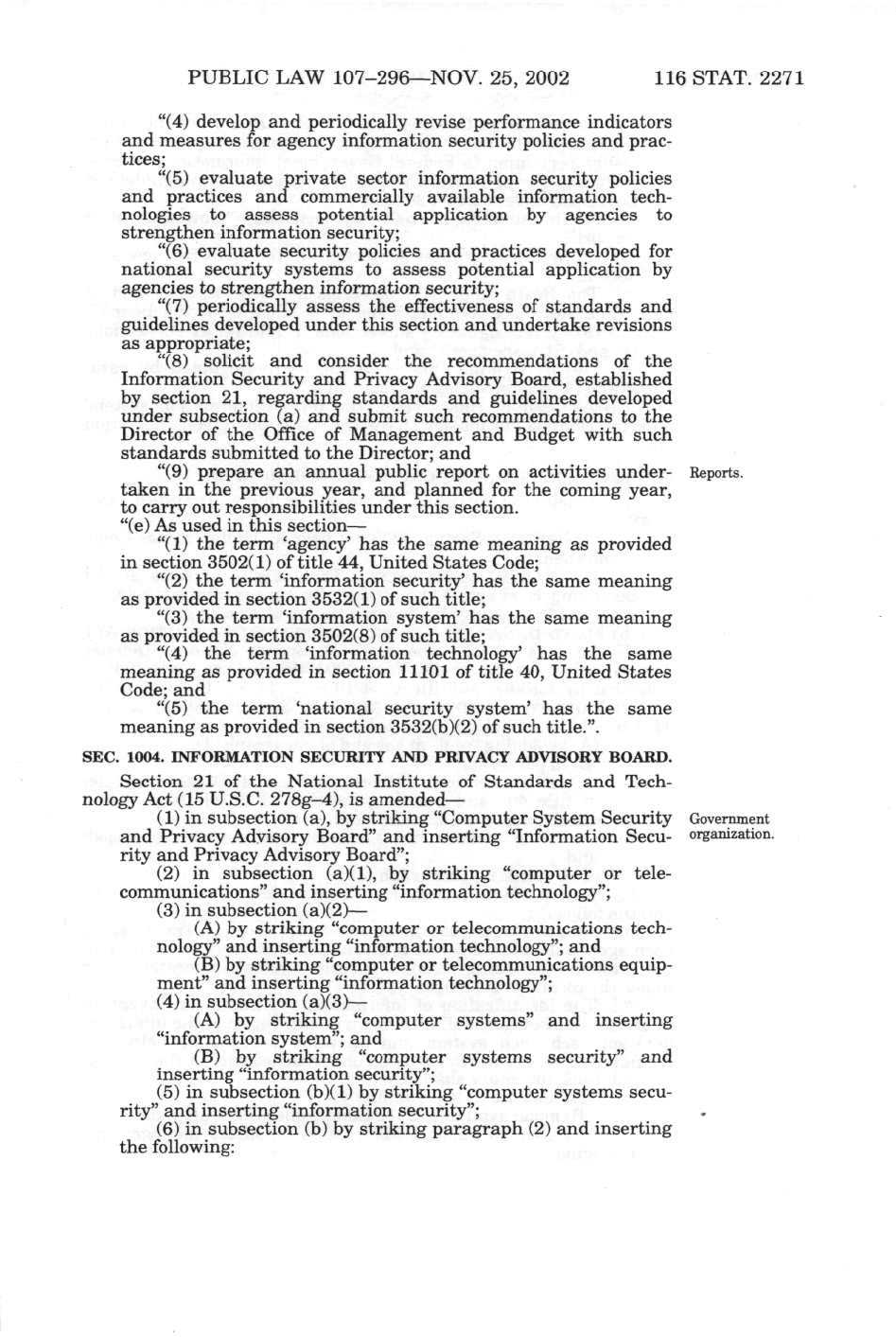 PUBLIC LAW 107–296—NOV. 25, 2002 116 STAT. 2271

"(4) develop and periodically revise performance indicators and measures for agency information security policies and practices;

"(5) evaluate private sector information security policies and practices and commercially available information technologies to assess potential application by agencies to strengthen information security;

"(6) evaluate security policies and practices developed for national security systems to assess potential application by agencies to strengthen information security;

"(7) periodically assess the effectiveness of standards and guidelines developed under this section and undertake revisions as appropriate;

"(8) solicit and consider the recommendations of the Information Security and Privacy Advisory Board, established by section 21, regarding standards and guidelines developed under subsection (a) and submit such recommendations to the Director of the Office of Management and Budget with such standards submitted to the Director; and

"(9) prepare an annual public report on activities undertaken in the previous year, and planned for the coming year, to carry out responsibilities under this section.

Reports.

"(e) As used in this section—

"(1) the term 'agency' has the same meaning as provided in section 3502(1) of title 44, United States Code;

"(2) the term 'information security' has the same meaning as provided in section 3532(1) of such title;

"(3) the term 'information system' has the same meaning as provided in section 3502(8) of such title;

"(4) the term 'information technology' has the same meaning as provided in section 11101 of title 40, United States Code; and

"(5) the term 'national security system' has the same meaning as provided in section 3532(b)(2) of such title.".

SEC. 1004. INFORMATION SECURITY AND PRIVACY ADVISORY BOARD.

Section 21 of the National Institute of Standards and Technology Act (15 U.S.C. 278g–4), is amended—

(1) in subsection (a), by striking "Computer System Security and Privacy Advisory Board" and inserting "Information Security and Privacy Advisory Board";

Government organization.

(2) in subsection (a)(1), by striking "computer or telecommunications" and inserting "information technology";

(3) in subsection (a)(2)—

(A) by striking "computer or telecommunications technology" and inserting "information technology"; and

(B) by striking "computer or telecommunications equipment" and inserting "information technology";

(4) in subsection (a)(3)—

(A) by striking "computer systems" and inserting "information system"; and

(B) by striking "computer systems security" and inserting "information security";

(5) in subsection (b)(1) by striking "computer systems security" and inserting "information security";

(6) in subsection (b) by striking paragraph (2) and inserting the following: